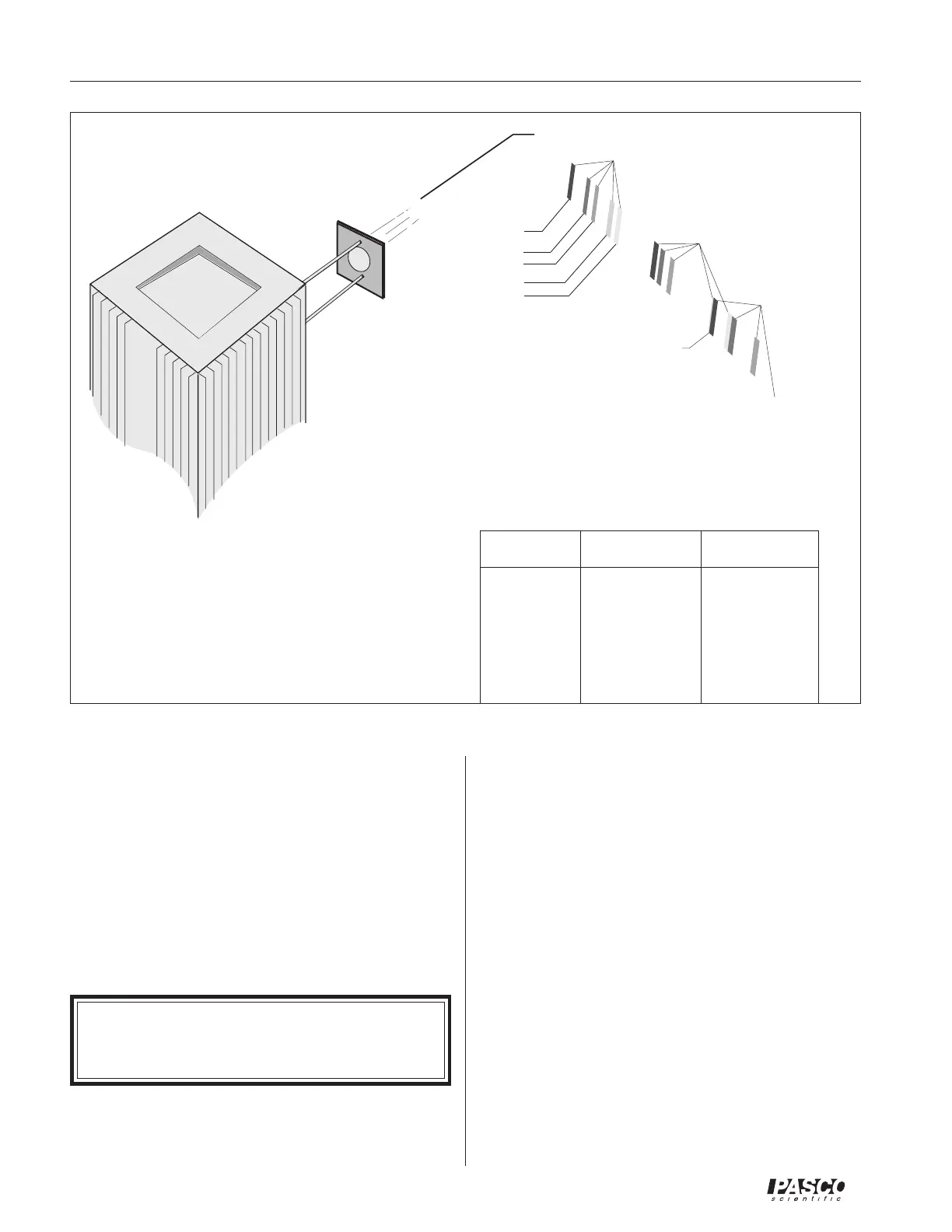 PASCO
scientific